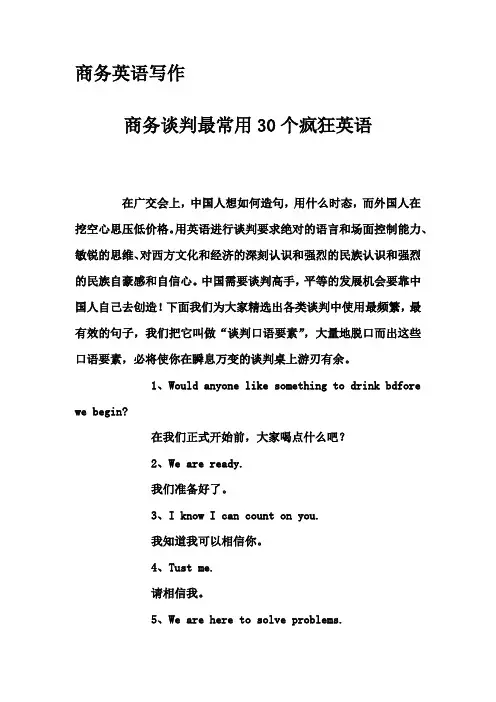 商务英语写作

商务谈判最常用30个疯狂英语

在广交会上，中国人想如何造句，用什么时态，而外国人在挖空心思压低价格。用英语进行谈判要求绝对的语言和场面控制能力、敏锐的思维、对西方文化和经济的深刻认识和强烈的民族认识和强烈的民族自豪感和自信心。中国需要谈判高手，平等的发展机会要靠中国人自己去创造！下面我们为大家精选出各类谈判中使用最频繁，最有效的句子，我们把它叫做“谈判口语要素”，大量地脱口而出这些口语要素，必将使你在瞬息万变的谈判桌上游刃有余。

1、Would anyone like something to drink bdfore we begin?

在我们正式开始前，大家喝点什么吧？

2、We are ready.

我们准备好了。

3、I know I can count on you.

我知道我可以相信你。

4、Tust me.

请相信我。

5、We are here to solve problems.